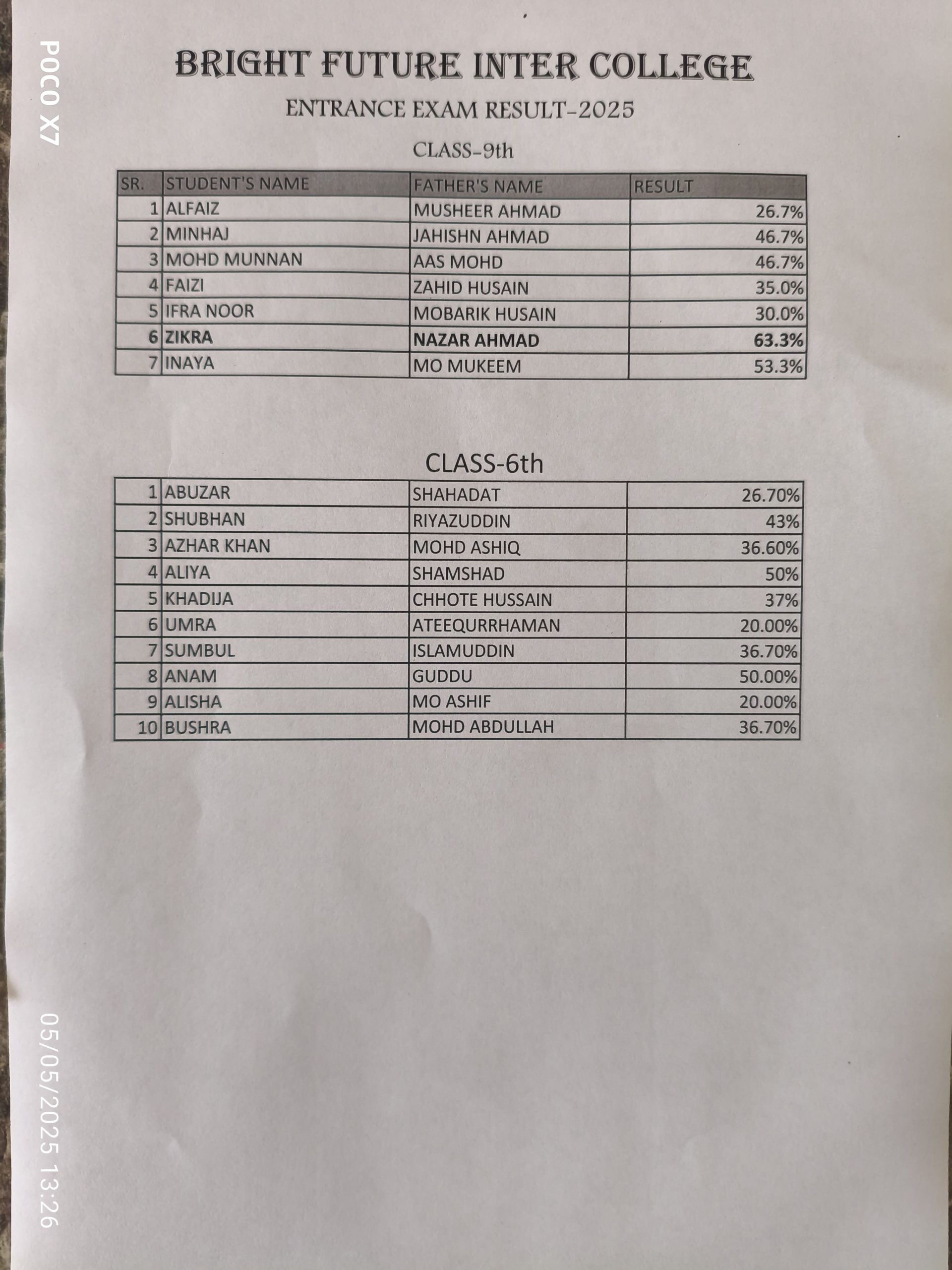 POCO X7

BRIGHT FUTURE INTER COLLEGE

ENTRANCE EXAM RESULT-2025

CLASS-9th

| SR. | STUDENT'S NAME | FATHER'S NAME | RESULT |
|---|---|---|---|
| 1 | ALFAIZ | MUSHEER AHMAD | 26.7% |
| 2 | MINHAJ | JAHISHN AHMAD | 46.7% |
| 3 | MOHD MUNNAN | AAS MOHD | 46.7% |
| 4 | FAIZI | ZAHID HUSAIN | 35.0% |
| 5 | IFRA NOOR | MOBARIK HUSAIN | 30.0% |
| 6 | ZIKRA | NAZAR AHMAD | 63.3% |
| 7 | INAYA | MO MUKEEM | 53.3% |

CLASS-6th

| | | | |
|---|---|---|---|
| 1 | ABUZAR | SHAHADAT | 26.70% |
| 2 | SHUBHAN | RIYAZUDDIN | 43% |
| 3 | AZHAR KHAN | MOHD ASHIQ | 36.60% |
| 4 | ALIYA | SHAMSHAD | 50% |
| 5 | KHADIJA | CHHOTE HUSSAIN | 37% |
| 6 | UMRA | ATEEQURRHAMAN | 20.00% |
| 7 | SUMBUL | ISLAMUDDIN | 36.70% |
| 8 | ANAM | GUDDU | 50.00% |
| 9 | ALISHA | MO ASHIF | 20.00% |
| 10 | BUSHRA | MOHD ABDULLAH | 36.70% |

05/05/2025 13:26